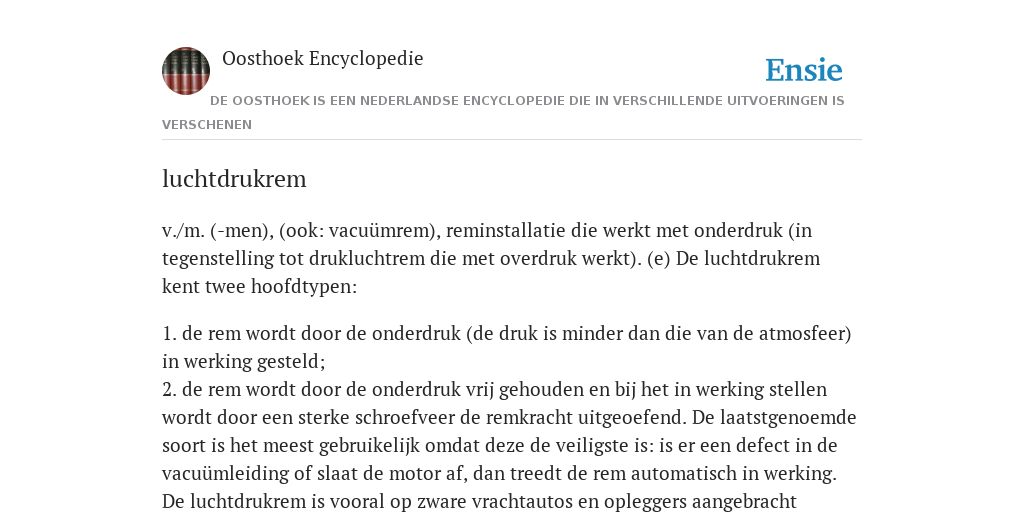 Oosthoek Encyclopedie

Ensie

DE OOSTHOEK IS EEN NEDERLANDSE ENCYCLOPEDIE DIE IN VERSCHILLENDE UITVOERINGEN IS VERSCHENEN

luchtdrukrem

v./m. (-men), (ook: vacuümrem), reminstallatie die werkt met onderdruk (in tegenstelling tot drukluchtrem die met overdruk werkt). (e) De luchtdrukrem kent twee hoofdtypen:

1. de rem wordt door de onderdruk (de druk is minder dan die van de atmosfeer) in werking gesteld;
2. de rem wordt door de onderdruk vrij gehouden en bij het in werking stellen wordt door een sterke schroefveer de remkracht uitgeoefend. De laatstgenoemde soort is het meest gebruikelijk omdat deze de veiligste is: is er een defect in de vacuümleiding of slaat de motor af, dan treedt de rem automatisch in werking. De luchtdrukrem is vooral op zware vrachtautos en opleggers aangebracht